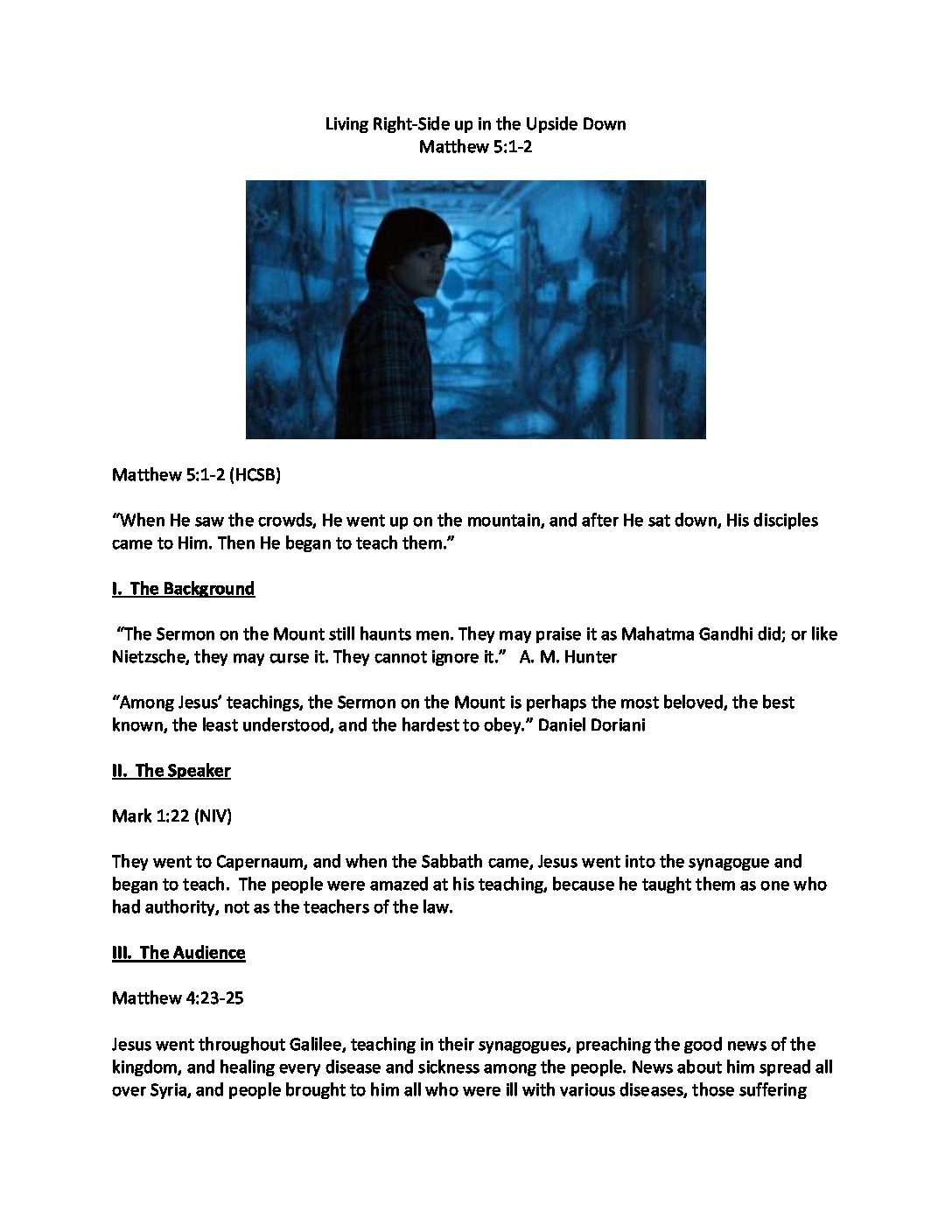 Living Right-Side up in the Upside Down
Matthew 5:1-2

Matthew 5:1-2 (HCSB)

“When He saw the crowds, He went up on the mountain, and after He sat down, His disciples came to Him. Then He began to teach them.”

I. The Background

“The Sermon on the Mount still haunts men. They may praise it as Mahatma Gandhi did; or like Nietzsche, they may curse it. They cannot ignore it.” A. M. Hunter

“Among Jesus’ teachings, the Sermon on the Mount is perhaps the most beloved, the best known, the least understood, and the hardest to obey.” Daniel Doriani

II. The Speaker

Mark 1:22 (NIV)

They went to Capernaum, and when the Sabbath came, Jesus went into the synagogue and began to teach. The people were amazed at his teaching, because he taught them as one who had authority, not as the teachers of the law.

III. The Audience

Matthew 4:23-25

Jesus went throughout Galilee, teaching in their synagogues, preaching the good news of the kingdom, and healing every disease and sickness among the people. News about him spread all over Syria, and people brought to him all who were ill with various diseases, those suffering